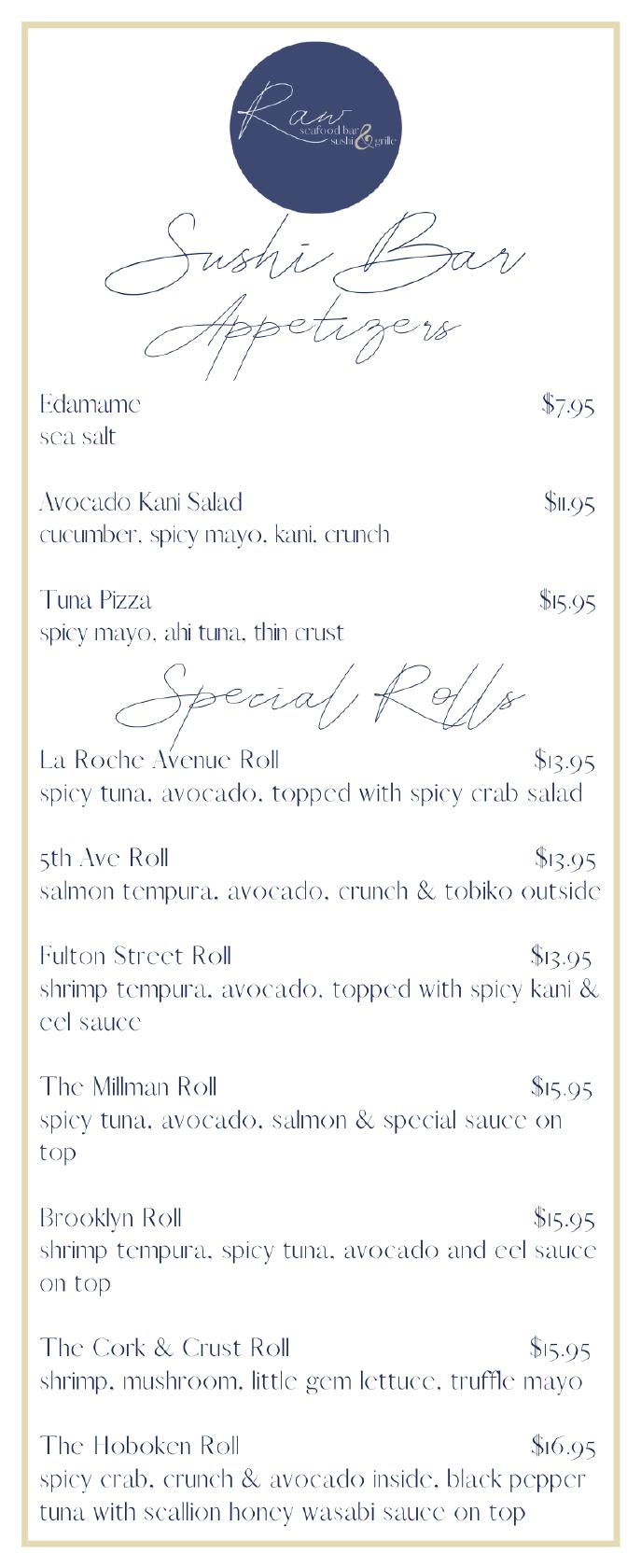 Raw
seafood bar
sushi & grille

Sushi Bar
Appetizers

Edamame $7.95
sea salt

Avocado Kani Salad $11.95
cucumber, spicy mayo, kani, crunch

Tuna Pizza $15.95
spicy mayo, ahi tuna, thin crust

Special Rolls

La Roche Avenue Roll $13.95
spicy tuna, avocado, topped with spicy crab salad

5th Ave Roll $13.95
salmon tempura, avocado, crunch & tobiko outside

Fulton Street Roll $13.95
shrimp tempura, avocado, topped with spicy kani & eel sauce

The Millman Roll $15.95
spicy tuna, avocado, salmon & special sauce on top

Brooklyn Roll $15.95
shrimp tempura, spicy tuna, avocado and eel sauce on top

The Cork & Crust Roll $15.95
shrimp, mushroom, little gem lettuce, truffle mayo

The Hoboken Roll $16.95
spicy crab, crunch & avocado inside, black pepper tuna with scallion honey wasabi sauce on top